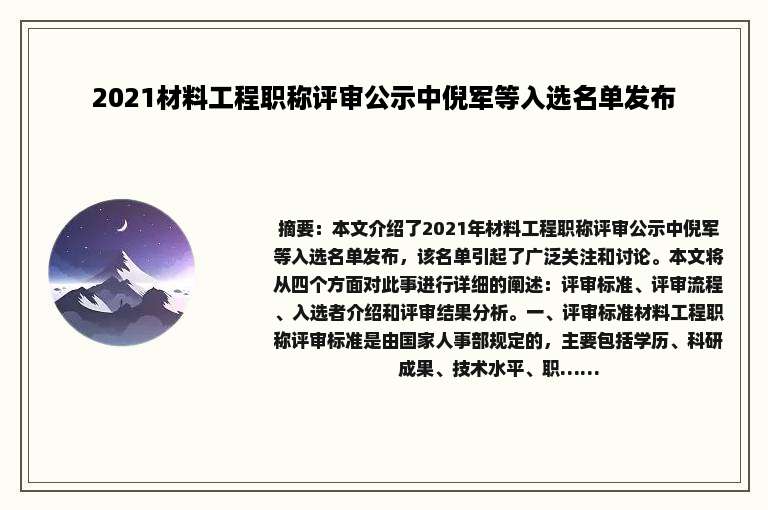 2021材料工程职称评审公示中倪军等入选名单发布

摘要：本文介绍了2021年材料工程职称评审公示中倪军等入选名单发布，该名单引起了广泛关注和讨论。本文将从四个方面对此事进行详细的阐述：评审标准、评审流程、入选者介绍和评审结果分析。一、评审标准材料工程职称评审标准是由国家人事部规定的，主要包括学历、科研成果、技术水平、职......